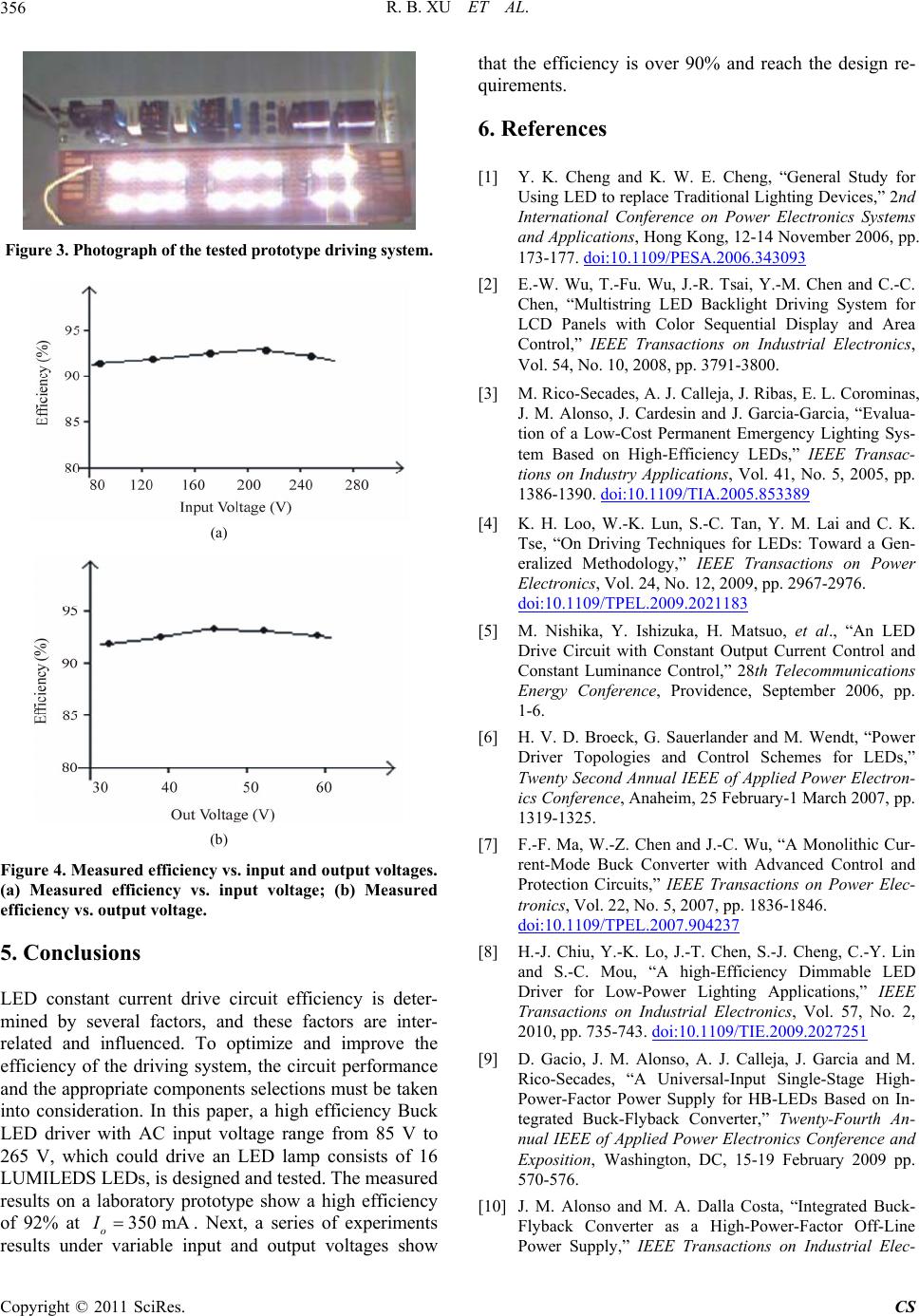 356 R. B. XU ET AL.

Figure 3. Photograph of the tested prototype driving system.

Efficiency (%)

95

90

85

80

80 120 160 200 240 280

Input Voltage (V)

(a)

Efficiency(%)

95

90

85

80

30 40 50 60

Out Voltage (V)

(b)

Figure 4. Measured efficiency vs. input and output voltages. (a) Measured efficiency vs. input voltage; (b) Measured efficiency vs. output voltage.

5. Conclusions

LED constant current drive circuit efficiency is determined by several factors, and these factors are interrelated and influenced. To optimize and improve the efficiency of the driving system, the circuit performance and the appropriate components selections must be taken into consideration. In this paper, a high efficiency Buck LED driver with AC input voltage range from 85 V to 265 V, which could drive an LED lamp consists of 16 LUMILEDS LEDs, is designed and tested. The measured results on a laboratory prototype show a high efficiency of 92% at $I_o = 350$ mA. Next, a series of experiments results under variable input and output voltages show that the efficiency is over 90% and reach the design requirements.

6. References

[1] Y. K. Cheng and K. W. E. Cheng, “General Study for Using LED to replace Traditional Lighting Devices,” 2nd International Conference on Power Electronics Systems and Applications, Hong Kong, 12-14 November 2006, pp. 173-177. doi:10.1109/PESA.2006.343093

[2] E.-W. Wu, T.-Fu. Wu, J.-R. Tsai, Y.-M. Chen and C.-C. Chen, “Multistring LED Backlight Driving System for LCD Panels with Color Sequential Display and Area Control,” IEEE Transactions on Industrial Electronics, Vol. 54, No. 10, 2008, pp. 3791-3800.

[3] M. Rico-Secades, A. J. Calleja, J. Ribas, E. L. Corominas, J. M. Alonso, J. Cardesin and J. Garcia-Garcia, “Evaluation of a Low-Cost Permanent Emergency Lighting System Based on High-Efficiency LEDs,” IEEE Transactions on Industry Applications, Vol. 41, No. 5, 2005, pp. 1386-1390. doi:10.1109/TIA.2005.853389

[4] K. H. Loo, W.-K. Lun, S.-C. Tan, Y. M. Lai and C. K. Tse, “On Driving Techniques for LEDs: Toward a Generalized Methodology,” IEEE Transactions on Power Electronics, Vol. 24, No. 12, 2009, pp. 2967-2976. doi:10.1109/TPEL.2009.2021183

[5] M. Nishika, Y. Ishizuka, H. Matsuo, et al., “An LED Drive Circuit with Constant Output Current Control and Constant Luminance Control,” 28th Telecommunications Energy Conference, Providence, September 2006, pp. 1-6.

[6] H. V. D. Broeck, G. Sauerlander and M. Wendt, “Power Driver Topologies and Control Schemes for LEDs,” Twenty Second Annual IEEE of Applied Power Electronics Conference, Anaheim, 25 February-1 March 2007, pp. 1319-1325.

[7] F.-F. Ma, W.-Z. Chen and J.-C. Wu, “A Monolithic Current-Mode Buck Converter with Advanced Control and Protection Circuits,” IEEE Transactions on Power Electronics, Vol. 22, No. 5, 2007, pp. 1836-1846. doi:10.1109/TPEL.2007.904237

[8] H.-J. Chiu, Y.-K. Lo, J.-T. Chen, S.-J. Cheng, C.-Y. Lin and S.-C. Mou, “A high-Efficiency Dimmable LED Driver for Low-Power Lighting Applications,” IEEE Transactions on Industrial Electronics, Vol. 57, No. 2, 2010, pp. 735-743. doi:10.1109/TIE.2009.2027251

[9] D. Gacio, J. M. Alonso, A. J. Calleja, J. Garcia and M. Rico-Secades, “A Universal-Input Single-Stage High-Power-Factor Power Supply for HB-LEDs Based on Integrated Buck-Flyback Converter,” Twenty-Fourth Annual IEEE of Applied Power Electronics Conference and Exposition, Washington, DC, 15-19 February 2009 pp. 570-576.

[10] J. M. Alonso and M. A. Dalla Costa, “Integrated Buck-Flyback Converter as a High-Power-Factor Off-Line Power Supply,” IEEE Transactions on Industrial Elec-

Copyright © 2011 SciRes. CS